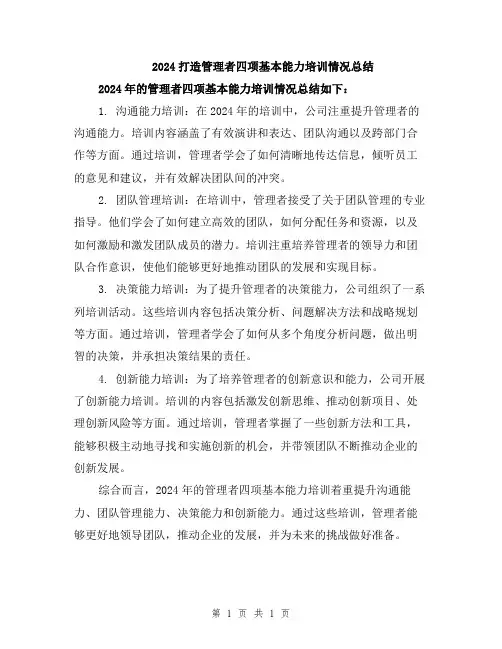 2024 打造管理者四项基本能力培训情况总结

2024 年的管理者四项基本能力培训情况总结如下：

1. 沟通能力培训：在 2024 年的培训中，公司注重提升管理者的沟通能力。培训内容涵盖了有效演讲和表达、团队沟通以及跨部门合作等方面。通过培训，管理者学会了如何清晰地传达信息，倾听员工的意见和建议，并有效解决团队间的冲突。

2. 团队管理培训：在培训中，管理者接受了关于团队管理的专业指导。他们学会了如何建立高效的团队，如何分配任务和资源，以及如何激励和激发团队成员的潜力。培训注重培养管理者的领导力和团队合作意识，使他们能够更好地推动团队的发展和实现目标。

3. 决策能力培训：为了提升管理者的决策能力，公司组织了一系列培训活动。这些培训内容包括决策分析、问题解决方法和战略规划等方面。通过培训，管理者学会了如何从多个角度分析问题，做出明智的决策，并承担决策结果的责任。

4. 创新能力培训：为了培养管理者的创新意识和能力，公司开展了创新能力培训。培训的内容包括激发创新思维、推动创新项目、处理创新风险等方面。通过培训，管理者掌握了一些创新方法和工具，能够积极主动地寻找和实施创新的机会，并带领团队不断推动企业的创新发展。

综合而言，2024 年的管理者四项基本能力培训着重提升沟通能力、团队管理能力、决策能力和创新能力。通过这些培训，管理者能够更好地领导团队，推动企业的发展，并为未来的挑战做好准备。

第 1 页 共 1 页